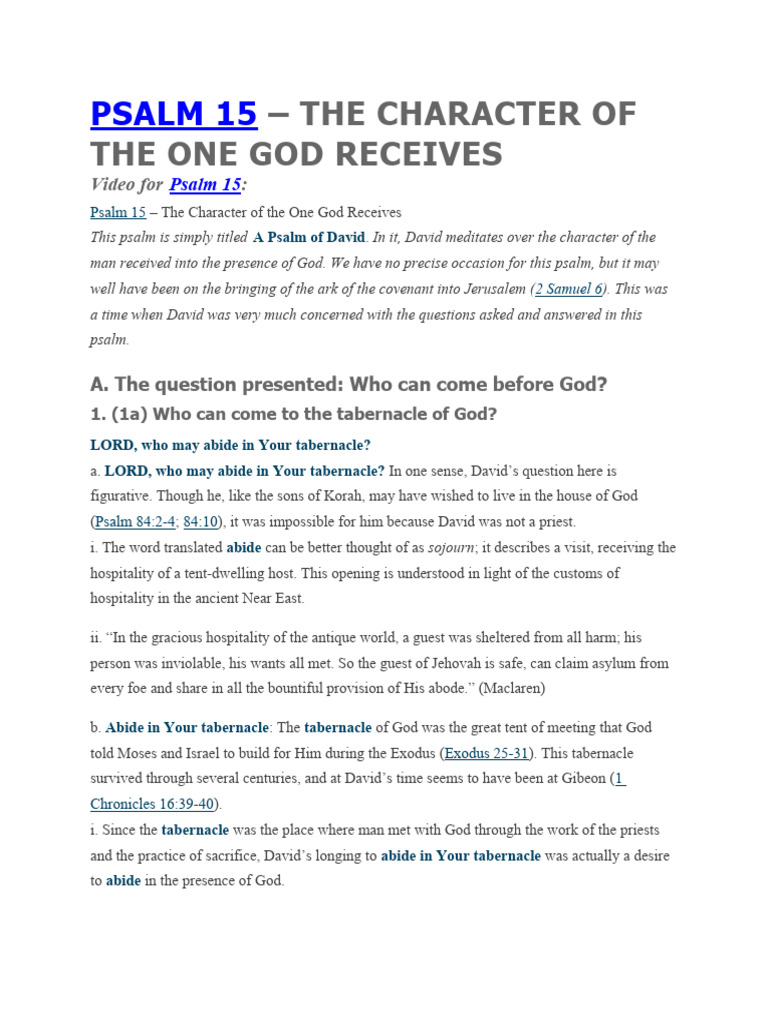 PSALM 15 – THE CHARACTER OF THE ONE GOD RECEIVES

Video for Psalm 15:

Psalm 15 – The Character of the One God Receives

This psalm is simply titled A Psalm of David. In it, David meditates over the character of the man received into the presence of God. We have no precise occasion for this psalm, but it may well have been on the bringing of the ark of the covenant into Jerusalem (2 Samuel 6). This was a time when David was very much concerned with the questions asked and answered in this psalm.

A. The question presented: Who can come before God?

1. (1a) Who can come to the tabernacle of God?

LORD, who may abide in Your tabernacle?

a. LORD, who may abide in Your tabernacle? In one sense, David's question here is figurative. Though he, like the sons of Korah, may have wished to live in the house of God (Psalm 84:2-4; 84:10), it was impossible for him because David was not a priest.

i. The word translated abide can be better thought of as sojourn; it describes a visit, receiving the hospitality of a tent-dwelling host. This opening is understood in light of the customs of hospitality in the ancient Near East.

ii. "In the gracious hospitality of the antique world, a guest was sheltered from all harm; his person was inviolable, his wants all met. So the guest of Jehovah is safe, can claim asylum from every foe and share in all the bountiful provision of His abode." (Maclaren)

b. Abide in Your tabernacle: The tabernacle of God was the great tent of meeting that God told Moses and Israel to build for Him during the Exodus (Exodus 25-31). This tabernacle survived through several centuries, and at David's time seems to have been at Gibeon (1 Chronicles 16:39-40).

i. Since the tabernacle was the place where man met with God through the work of the priests and the practice of sacrifice, David's longing to abide in Your tabernacle was actually a desire to abide in the presence of God.